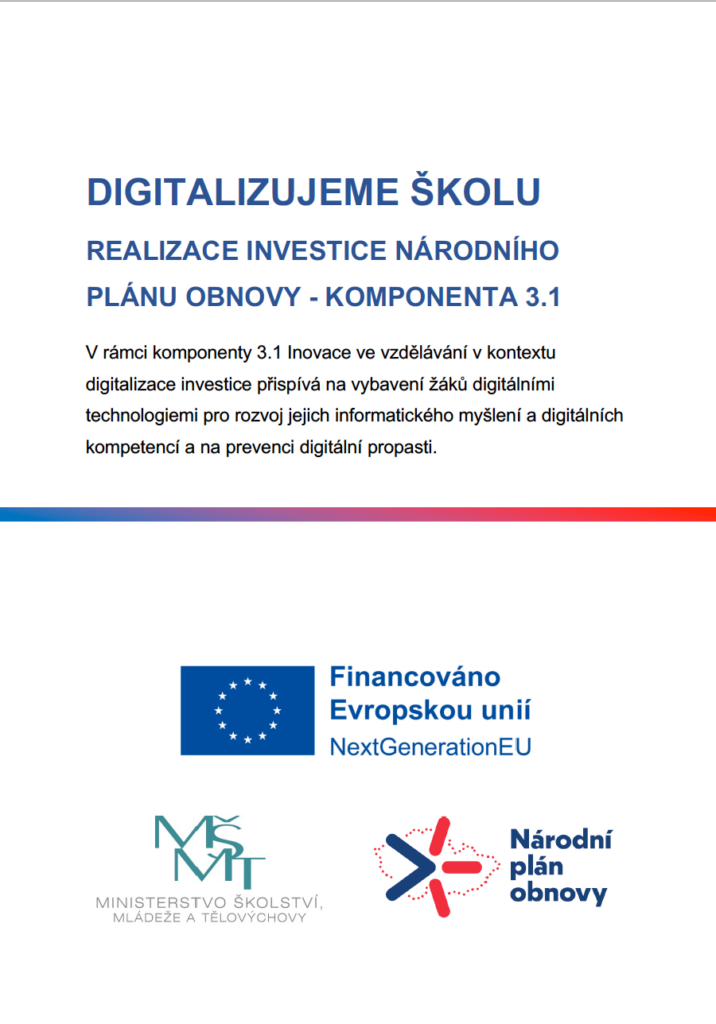 DIGITALIZUJEME ŠKOLU

REALIZACE INVESTICE NÁRODNÍHO PLÁNU OBNOVY - KOMPONENTA 3.1

V rámci komponenty 3.1 Inovace ve vzdělávání v kontextu digitalizace investice přispívá na vybavení žáků digitálními technologiemi pro rozvoj jejich informatického myšlení a digitálních kompetencí a na prevenci digitální propasti.

Financováno Evropskou unií
NextGenerationEU

MŠMT
MINISTERSTVO ŠKOLSTVÍ, MLÁDEŽE A TĚLOVÝCHOVY

Národní plán obnovy